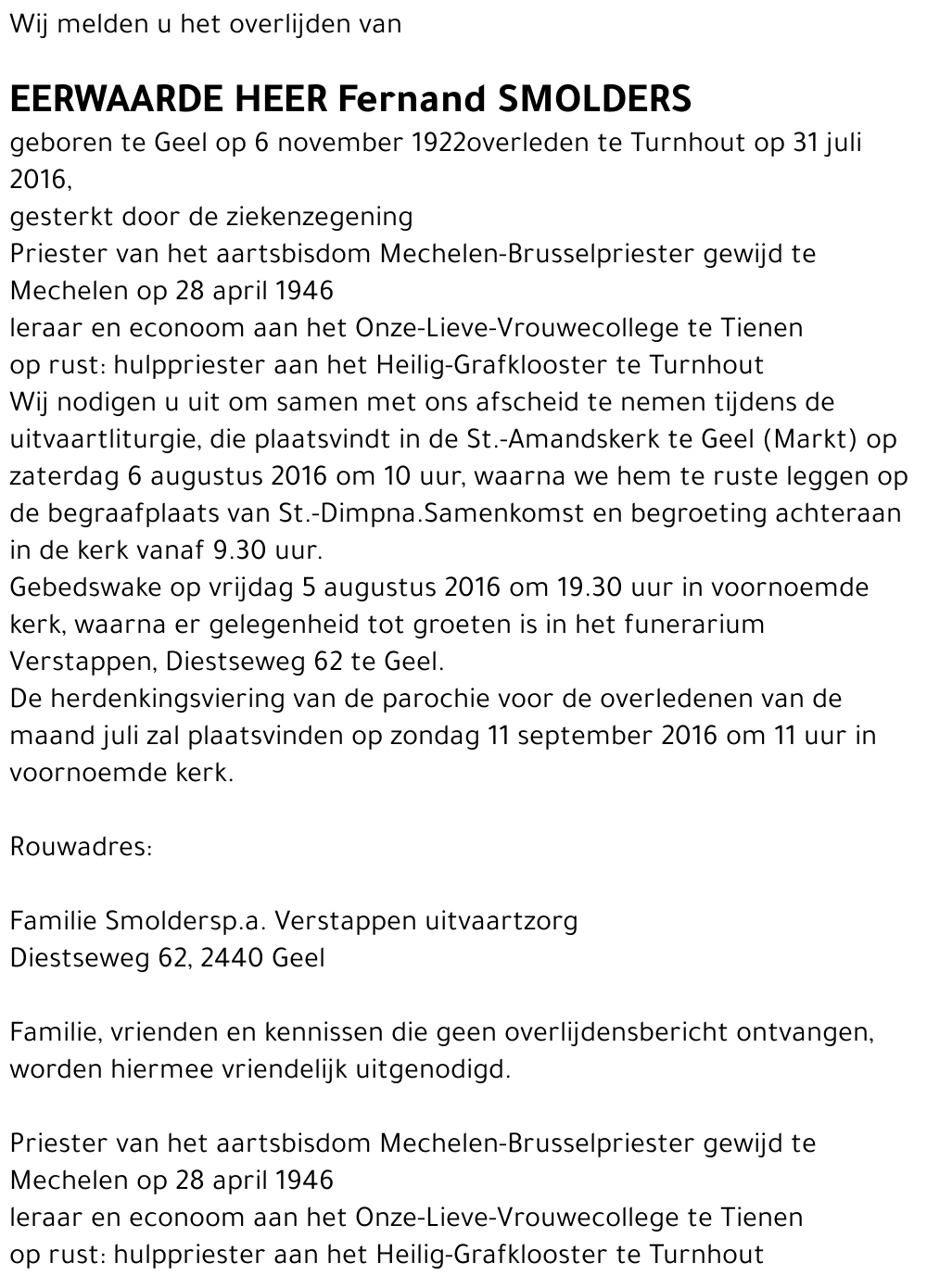 Wij melden u het overlijden van

EERWAARDE HEER Fernand SMOLDERS

geboren te Geel op 6 november 1922overleden te Turnhout op 31 juli 2016,
gesterkt door de ziekenzegening
Priester van het aartsbisdom Mechelen-Brusselpriester gewijd te Mechelen op 28 april 1946
leraar en econoom aan het Onze-Lieve-Vrouwecollege te Tienen
op rust: hulppriester aan het Heilig-Grafklooster te Turnhout
Wij nodigen u uit om samen met ons afscheid te nemen tijdens de uitvaartliturgie, die plaatsvindt in de St.-Amandskerk te Geel (Markt) op zaterdag 6 augustus 2016 om 10 uur, waarna we hem te ruste leggen op de begraafplaats van St.-Dimpna.Samenkomst en begroeting achteraan in de kerk vanaf 9.30 uur.
Gebedswake op vrijdag 5 augustus 2016 om 19.30 uur in voornoemde kerk, waarna er gelegenheid tot groeten is in het funerarium Verstappen, Diestseweg 62 te Geel.
De herdenkingsviering van de parochie voor de overledenen van de maand juli zal plaatsvinden op zondag 11 september 2016 om 11 uur in voornoemde kerk.

Rouwadres:

Familie Smoldersp.a. Verstappen uitvaartzorg
Diestseweg 62, 2440 Geel

Familie, vrienden en kennissen die geen overlijdensbericht ontvangen, worden hiermee vriendelijk uitgenodigd.

Priester van het aartsbisdom Mechelen-Brusselpriester gewijd te Mechelen op 28 april 1946
leraar en econoom aan het Onze-Lieve-Vrouwecollege te Tienen
op rust: hulppriester aan het Heilig-Grafklooster te Turnhout